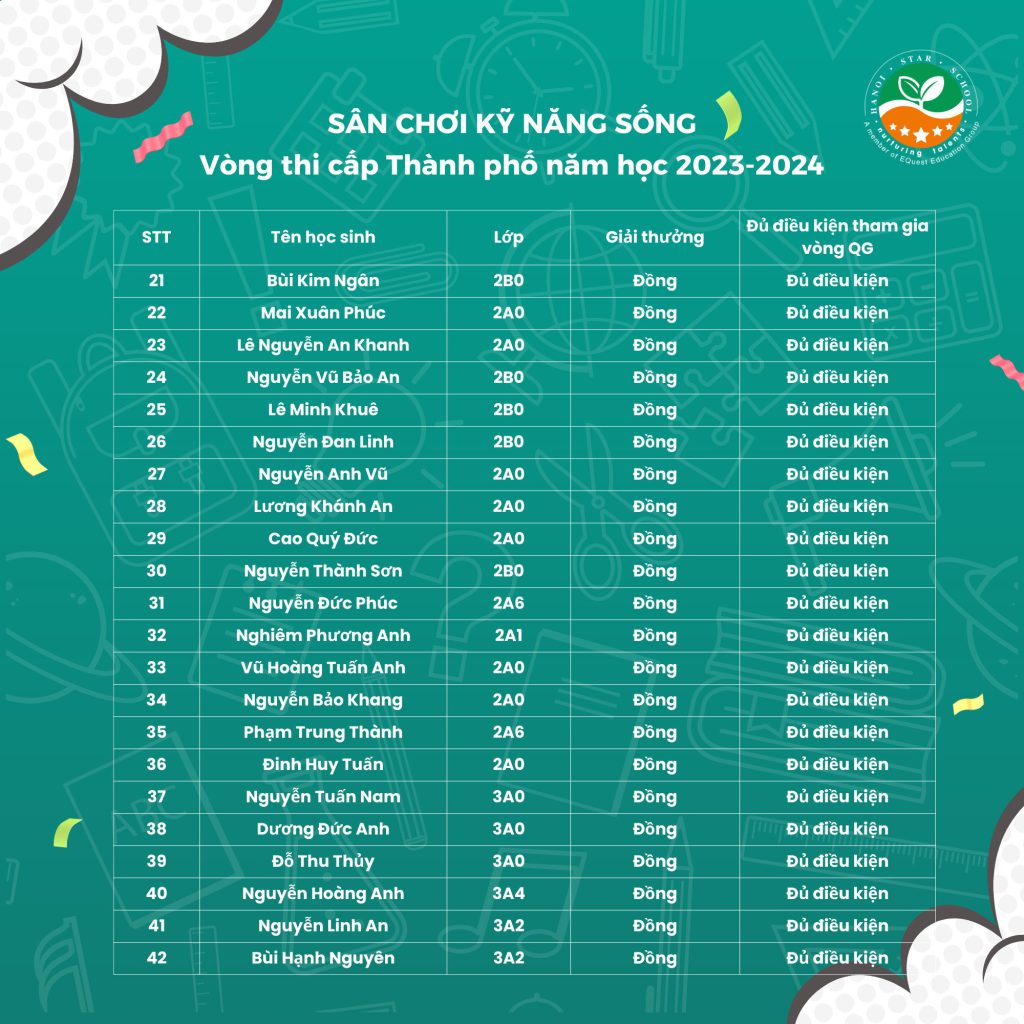 HANOI · STAR · SCHOOL
nurturing talents
A member of EQuest Education Group

SÂN CHƠI KỸ NĂNG SỐNG
Vòng thi cấp Thành phố năm học 2023-2024

| STT | Tên học sinh | Lớp | Giải thưởng | Đủ điều kiện tham gia vòng QG |
|---|---|---|---|---|
| 21 | Bùi Kim Ngân | 2B0 | Đồng | Đủ điều kiện |
| 22 | Mai Xuân Phúc | 2A0 | Đồng | Đủ điều kiện |
| 23 | Lê Nguyễn An Khanh | 2A0 | Đồng | Đủ điều kiện |
| 24 | Nguyễn Vũ Bảo An | 2B0 | Đồng | Đủ điều kiện |
| 25 | Lê Minh Khuê | 2B0 | Đồng | Đủ điều kiện |
| 26 | Nguyễn Đan Linh | 2B0 | Đồng | Đủ điều kiện |
| 27 | Nguyễn Anh Vũ | 2A0 | Đồng | Đủ điều kiện |
| 28 | Lương Khánh An | 2A0 | Đồng | Đủ điều kiện |
| 29 | Cao Quý Đức | 2A0 | Đồng | Đủ điều kiện |
| 30 | Nguyễn Thành Sơn | 2B0 | Đồng | Đủ điều kiện |
| 31 | Nguyễn Đức Phúc | 2A6 | Đồng | Đủ điều kiện |
| 32 | Nghiêm Phương Anh | 2A1 | Đồng | Đủ điều kiện |
| 33 | Vũ Hoàng Tuấn Anh | 2A0 | Đồng | Đủ điều kiện |
| 34 | Nguyễn Bảo Khang | 2A0 | Đồng | Đủ điều kiện |
| 35 | Phạm Trung Thành | 2A6 | Đồng | Đủ điều kiện |
| 36 | Đinh Huy Tuấn | 2A0 | Đồng | Đủ điều kiện |
| 37 | Nguyễn Tuấn Nam | 3A0 | Đồng | Đủ điều kiện |
| 38 | Dương Đức Anh | 3A0 | Đồng | Đủ điều kiện |
| 39 | Đỗ Thu Thủy | 3A0 | Đồng | Đủ điều kiện |
| 40 | Nguyễn Hoàng Anh | 3A4 | Đồng | Đủ điều kiện |
| 41 | Nguyễn Linh An | 3A2 | Đồng | Đủ điều kiện |
| 42 | Bùi Hạnh Nguyên | 3A2 | Đồng | Đủ điều kiện |